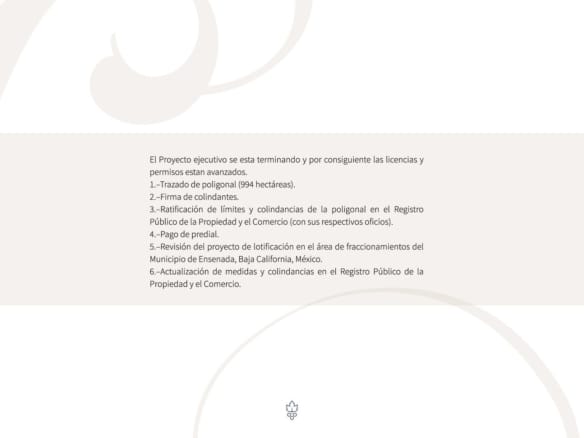 El Proyecto ejecutivo se esta terminando y por consiguiente las licencias y permisos estan avanzados.

1.-Trazado de poligonal (994 hectáreas).

2.-Firma de colindantes.

3.-Ratificación de límites y colindancias de la poligonal en el Registro Público de la Propiedad y el Comercio (con sus respectivos oficios).

4.-Pago de predial.

5.-Revisión del proyecto de lotificación en el área de fraccionamientos del Municipio de Ensenada, Baja California, México.

6.-Actualización de medidas y colindancias en el Registro Público de la Propiedad y el Comercio.